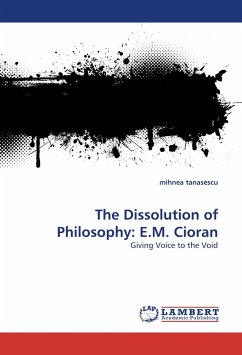 mihnea tanasescu

The Dissolution of Philosophy: E.M. Cioran

Giving Voice to the Void

LAP LAMBERT Academic Publishing